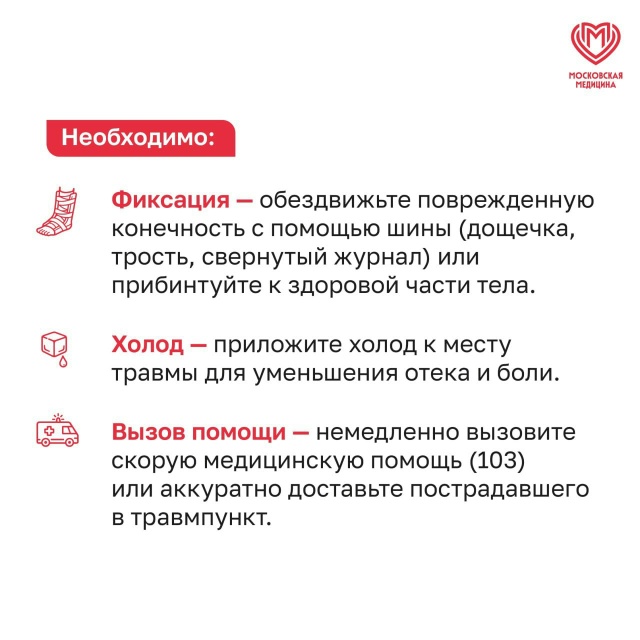 МОСКОВСКАЯ
МЕДИЦИНА

Необходимо:

Фиксация — обездвижьте поврежденную конечность с помощью шины (дощечка, трость, свернутый журнал) или прибинтуйте к здоровой части тела.

Холод — приложите холод к месту травмы для уменьшения отека и боли.

Вызов помощи — немедленно вызовите скорую медицинскую помощь (103) или аккуратно доставьте пострадавшего в травмпункт.